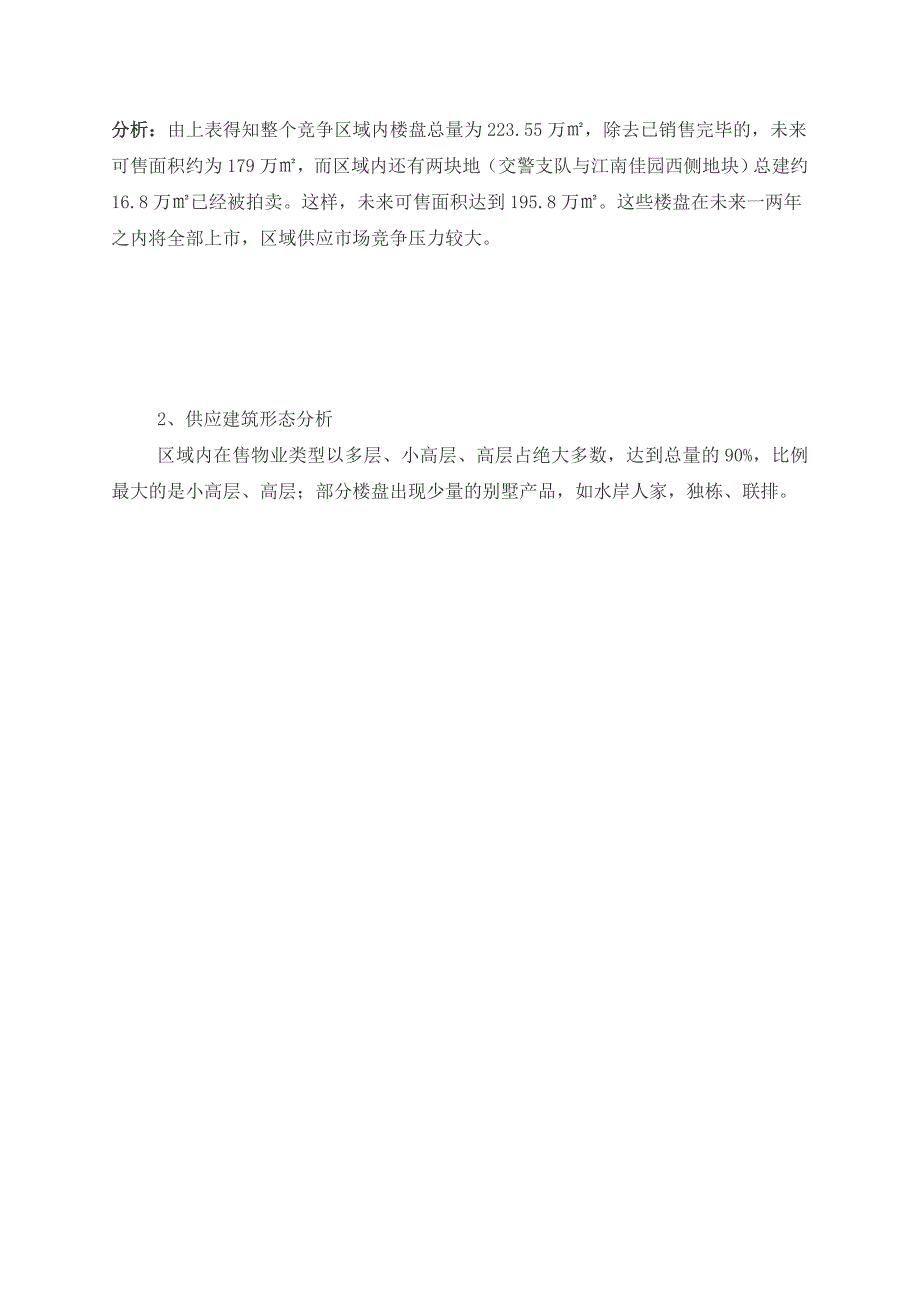 分析：由上表得知整个竞争区域内楼盘总量为 223.55 万㎡，除去已销售完毕的，未来可售面积约为 179 万㎡，而区域内还有两块地（交警支队与江南佳园西侧地块）总建约 16.8 万㎡已经被拍卖。这样，未来可售面积达到 195.8 万㎡。这些楼盘在未来一两年之内将全部上市，区域供应市场竞争压力较大。

2、供应建筑形态分析

区域内在售物业类型以多层、小高层、高层占绝大多数，达到总量的 90%，比例最大的是小高层、高层；部分楼盘出现少量的别墅产品，如水岸人家，独栋、联排。